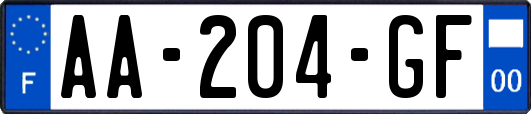 F
AA-204-GF
00